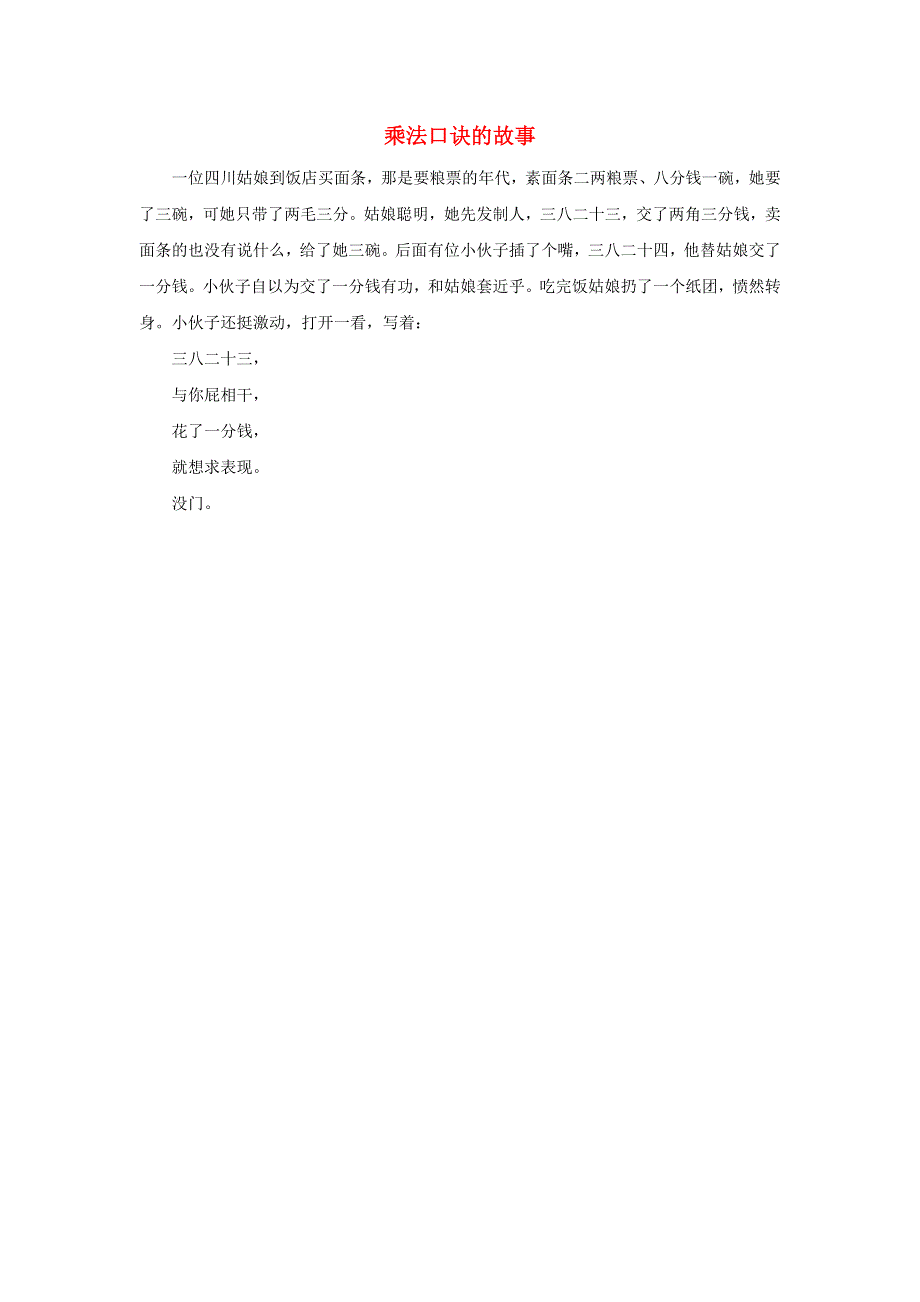 乘法口诀的故事

一位四川姑娘到饭店买面条，那是要粮票的年代，素面条二两粮票、八分钱一碗，她要了三碗，可她只带了两毛三分。姑娘聪明，她先发制人，三八二十三，交了两角三分钱，卖面条的也没有说什么，给了她三碗。后面有位小伙子插了个嘴，三八二十四，他替姑娘交了一分钱。小伙子自以为交了一分钱有功，和姑娘套近乎。吃完饭姑娘扔了一个纸团，愤然转身。小伙子还挺激动，打开一看，写着：

三八二十三，

与你屁相干，

花了一分钱，

就想求表现。

没门。